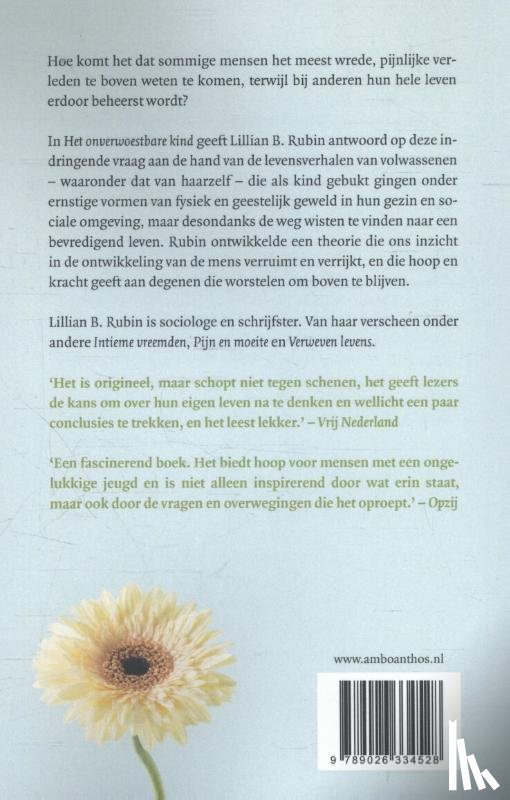 Hoe komt het dat sommige mensen het meest wrede, pijnlijke verleden te boven weten te komen, terwijl bij anderen hun hele leven erdoor beheerst wordt?

In Het onverwoestbare kind geeft Lillian B. Rubin antwoord op deze indringende vraag aan de hand van de levensverhalen van volwassenen – waaronder dat van haarzelf – die als kind gebukt gingen onder ernstige vormen van fysiek en geestelijk geweld in hun gezin en sociale omgeving, maar desondanks de weg wisten te vinden naar een bevredigend leven. Rubin ontwikkelde een theorie die ons inzicht in de ontwikkeling van de mens verruimt en verrijkt, en die hoop en kracht geeft aan degenen die worstelen om boven te blijven.

Lillian B. Rubin is sociologe en schrijfster. Van haar verscheen onder andere Intieme vreemden, Pijn en moeite en Verweven levens.

'Het is origineel, maar schopt niet tegen schenen, het geeft lezers de kans om over hun eigen leven na te denken en wellicht een paar conclusies te trekken, en het leest lekker.' – Vrij Nederland

'Een fascinerend boek. Het biedt hoop voor mensen met een ongelukkige jeugd en is niet alleen inspirerend door wat erin staat, maar ook door de vragen en overwegingen die het oproept.' – Opzij

www.amboanthos.nl

9 789026 334528